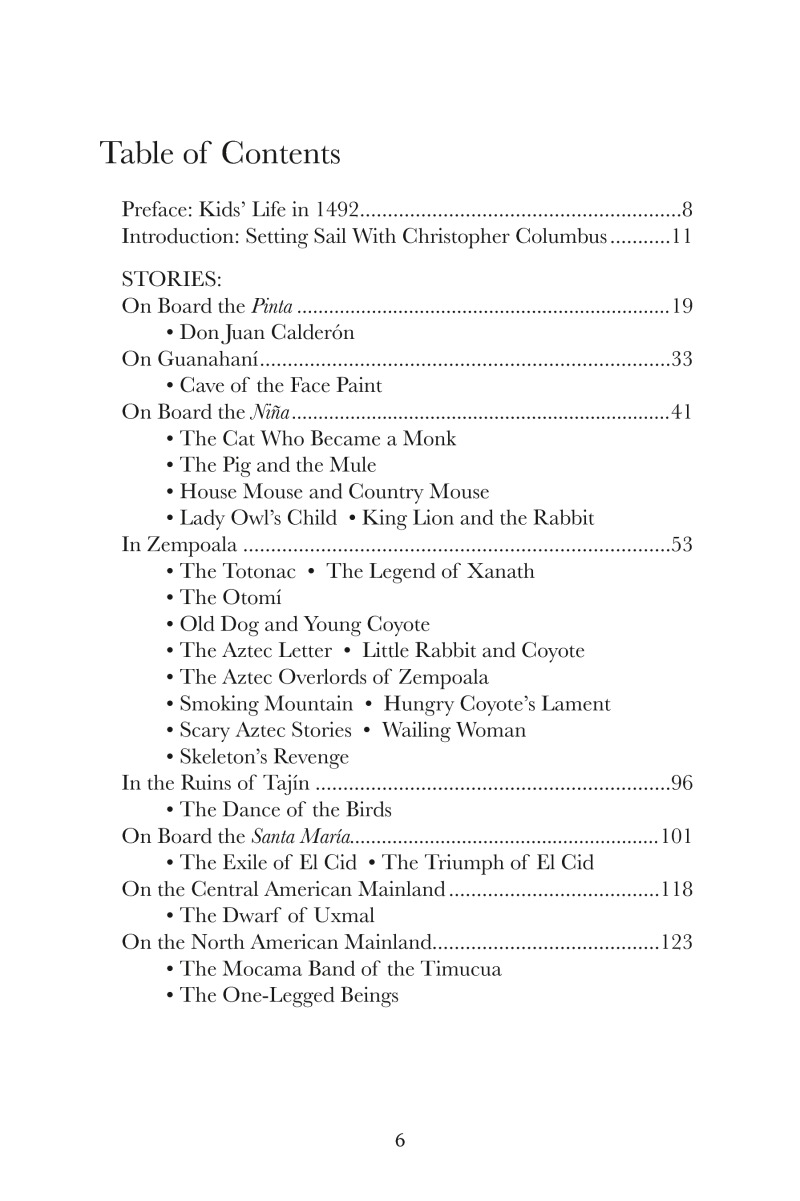 Table of Contents

Preface: Kids' Life in 1492 8
Introduction: Setting Sail With Christopher Columbus 11

STORIES:
On Board the Pinta 19
• Don Juan Calderón
On Guanahaní 33
• Cave of the Face Paint
On Board the Niña 41
• The Cat Who Became a Monk
• The Pig and the Mule
• House Mouse and Country Mouse
• Lady Owl's Child • King Lion and the Rabbit
In Zempoala 53
• The Totonac • The Legend of Xanath
• The Otomí
• Old Dog and Young Coyote
• The Aztec Letter • Little Rabbit and Coyote
• The Aztec Overlords of Zempoala
• Smoking Mountain • Hungry Coyote's Lament
• Scary Aztec Stories • Wailing Woman
• Skeleton's Revenge
In the Ruins of Tajín 96
• The Dance of the Birds
On Board the Santa María 101
• The Exile of El Cid • The Triumph of El Cid
On the Central American Mainland 118
• The Dwarf of Uxmal
On the North American Mainland 123
• The Mocama Band of the Timucua
• The One-Legged Beings

6